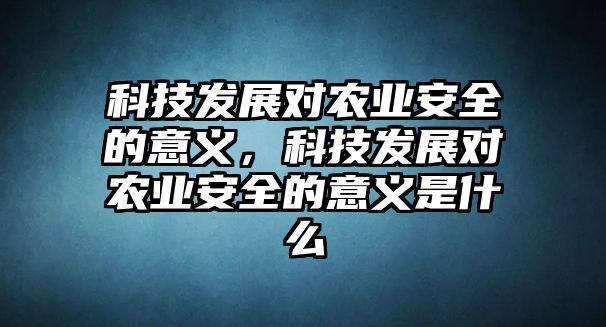 科技发展对农业安全的意义，科技发展对农业安全的意义是什么